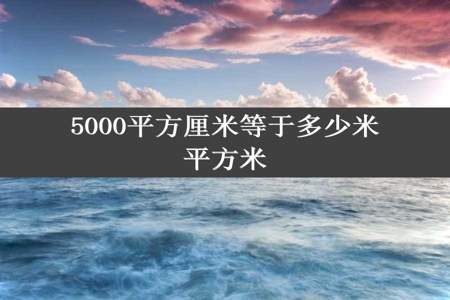 5000平方厘米等于多少米平方米